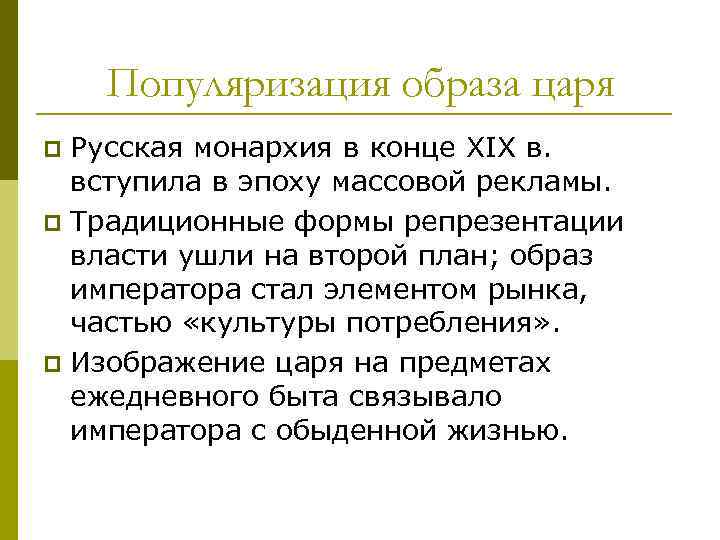 Популяризация образа царя

Русская монархия в конце XIX в. вступила в эпоху массовой рекламы.

Традиционные формы репрезентации власти ушли на второй план; образ императора стал элементом рынка, частью «культуры потребления».

Изображение царя на предметах ежедневного быта связывало императора с обыденной жизнью.